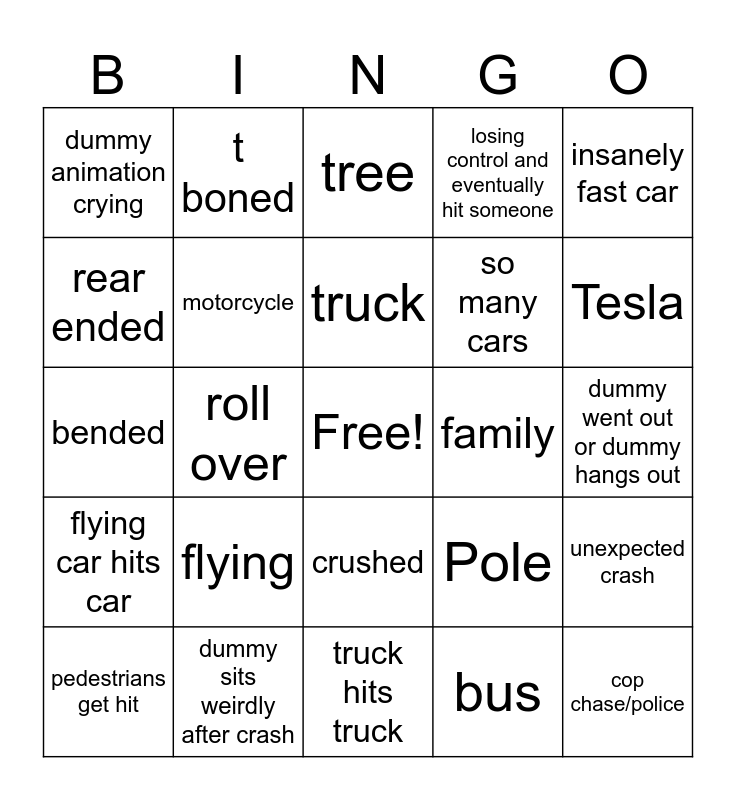 | B | I | N | G | O |
|---|---|---|---|---|
| dummy animation crying | t boned | tree | losing control and eventually hit someone | insanely fast car |
| rear ended | motorcycle | truck | so many cars | Tesla |
| bended | roll over | Free! | family | dummy went out or dummy hangs out |
| flying car hits car | flying | crushed | Pole | unexpected crash |
| pedestrians get hit | dummy sits weirdly after crash | truck hits truck | bus | cop chase/police |